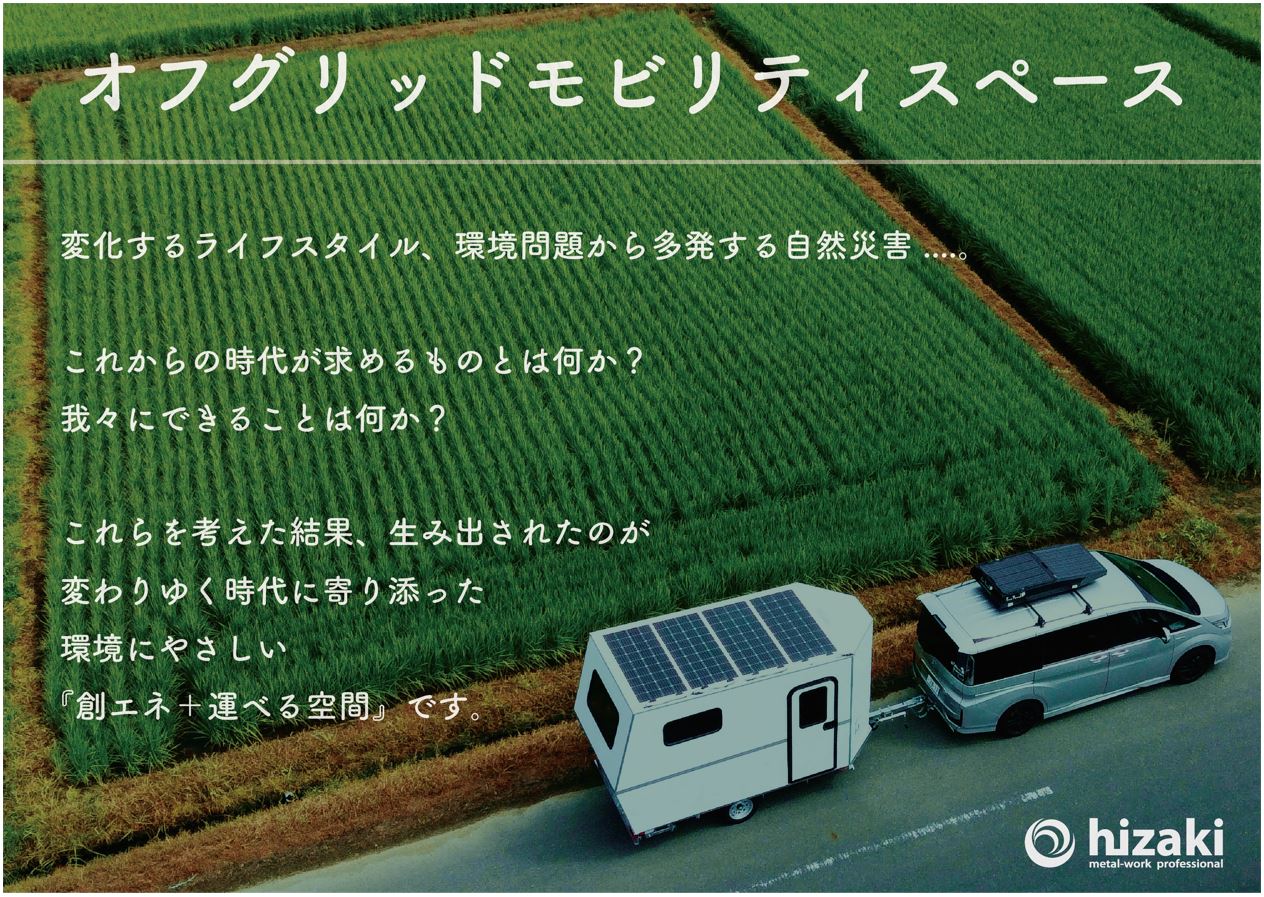 オフグリッドモビリティスペース

変化するライフスタイル、環境問題から多発する自然災害 ....。

これからの時代が求めるものとは何か？
我々にできることは何か？

これらを考えた結果、生み出されたのが
変わりゆく時代に寄り添った
環境にやさしい
『創エネ＋運べる空間』です。

hizaki
metal-work professional